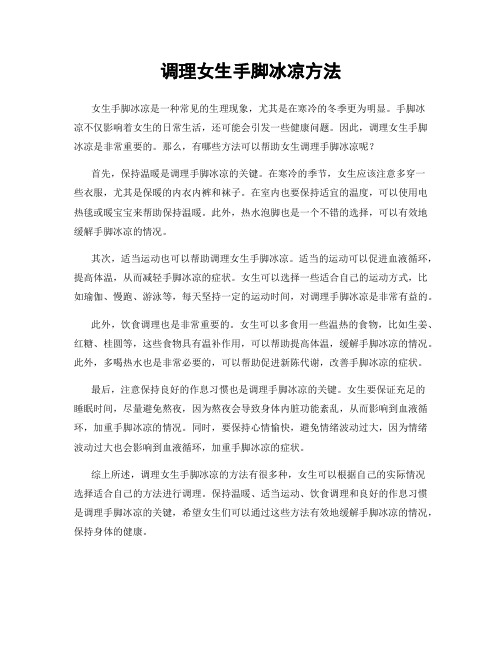 调理女生手脚冰凉方法

女生手脚冰凉是一种常见的生理现象，尤其是在寒冷的冬季更为明显。手脚冰凉不仅影响着女生的日常生活，还可能会引发一些健康问题。因此，调理女生手脚冰凉是非常重要的。那么，有哪些方法可以帮助女生调理手脚冰凉呢？

首先，保持温暖是调理手脚冰凉的关键。在寒冷的季节，女生应该注意多穿一些衣服，尤其是保暖的内衣内裤和袜子。在室内也要保持适宜的温度，可以使用电热毯或暖宝宝来帮助保持温暖。此外，热水泡脚也是一个不错的选择，可以有效地缓解手脚冰凉的情况。

其次，适当运动也可以帮助调理女生手脚冰凉。适当的运动可以促进血液循环，提高体温，从而减轻手脚冰凉的症状。女生可以选择一些适合自己的运动方式，比如瑜伽、慢跑、游泳等，每天坚持一定的运动时间，对调理手脚冰凉是非常有益的。

此外，饮食调理也是非常重要的。女生可以多食用一些温热的食物，比如生姜、红糖、桂圆等，这些食物具有温补作用，可以帮助提高体温，缓解手脚冰凉的情况。此外，多喝热水也是非常必要的，可以帮助促进新陈代谢，改善手脚冰凉的症状。

最后，注意保持良好的作息习惯也是调理手脚冰凉的关键。女生要保证充足的睡眠时间，尽量避免熬夜，因为熬夜会导致身体内脏功能紊乱，从而影响到血液循环，加重手脚冰凉的情况。同时，要保持心情愉快，避免情绪波动过大，因为情绪波动过大也会影响到血液循环，加重手脚冰凉的症状。

综上所述，调理女生手脚冰凉的方法有很多种，女生可以根据自己的实际情况选择适合自己的方法进行调理。保持温暖、适当运动、饮食调理和良好的作息习惯是调理手脚冰凉的关键，希望女生们可以通过这些方法有效地缓解手脚冰凉的情况，保持身体的健康。